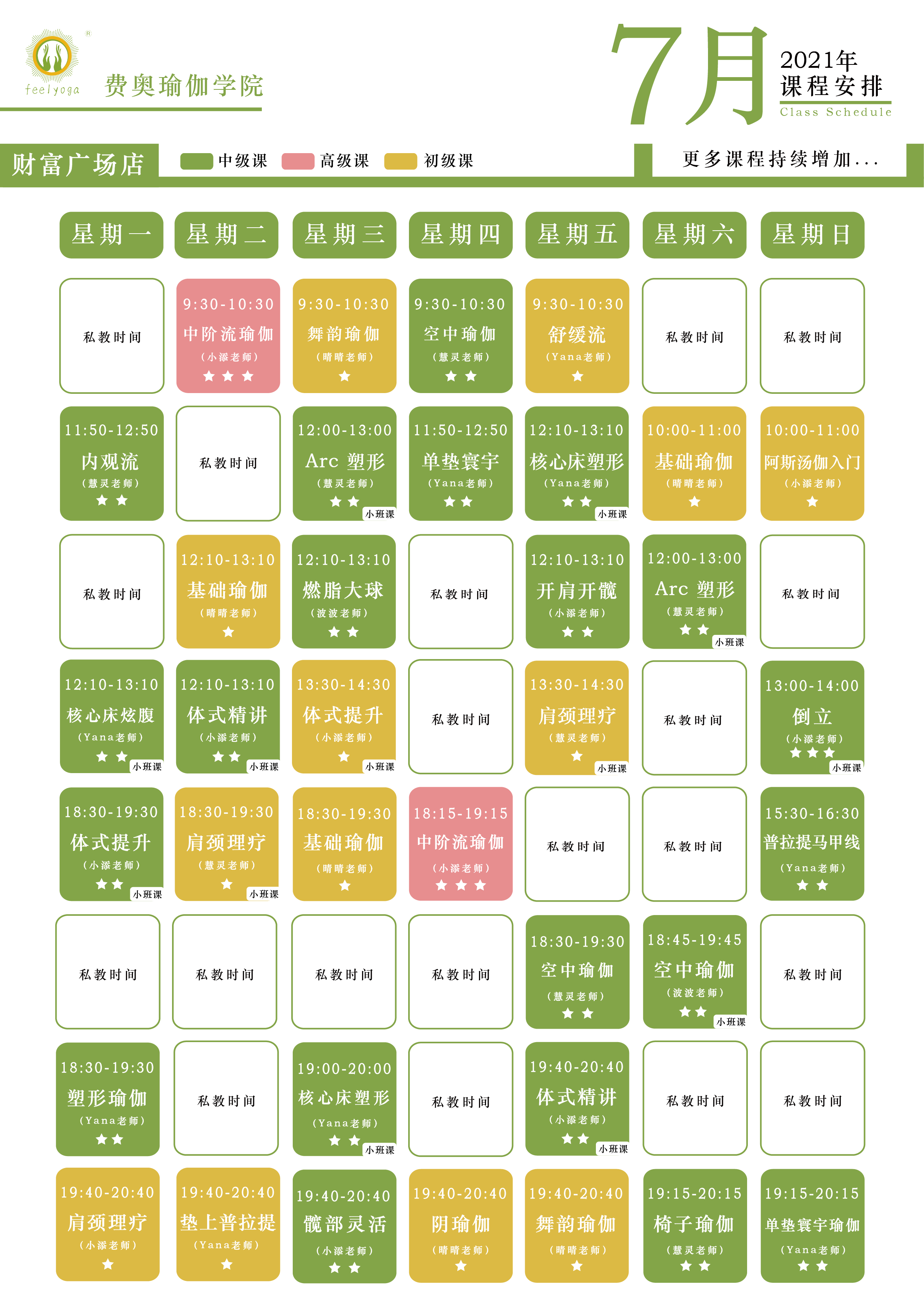 feelyoga
费奥瑜伽学院

7月
2021年
课程安排
Class Schedule

财富广场店
中级课 高级课 初级课
更多课程持续增加...

| 星期一 | 星期二 | 星期三 | 星期四 | 星期五 | 星期六 | 星期日 |
|---|---|---|---|---|---|---|
| 私教时间 | 9:30-10:30 中阶流瑜伽 （小添老师） ★★★ | 9:30-10:30 舞韵瑜伽 （晴晴老师） ★ | 9:30-10:30 空中瑜伽 （慧灵老师） ★★ | 9:30-10:30 舒缓流 （Yana老师） ★ | 私教时间 | 私教时间 |
| 11:50-12:50 内观流 （慧灵老师） ★★ | 私教时间 | 12:00-13:00 Arc 塑形 （慧灵老师） ★★ 小班课 | 11:50-12:50 单垫寰宇 （Yana老师） ★★ | 12:10-13:10 核心床塑形 （Yana老师） ★★ 小班课 | 10:00-11:00 基础瑜伽 （晴晴老师） ★ | 10:00-11:00 阿斯汤伽入门 （小添老师） ★ |
| 私教时间 | 12:10-13:10 基础瑜伽 （晴晴老师） ★ | 12:10-13:10 燃脂大球 （波波老师） ★★ | 私教时间 | 12:10-13:10 开肩开髋 （小添老师） ★★ | 12:00-13:00 Arc 塑形 （慧灵老师） ★★ 小班课 | 私教时间 |
| 12:10-13:10 核心床炫腹 （Yana老师） ★★ 小班课 | 12:10-13:10 体式精讲 （小添老师） ★★ 小班课 | 13:30-14:30 体式提升 （小添老师） ★ 小班课 | 私教时间 | 13:30-14:30 肩颈理疗 （慧灵老师） ★ 小班课 | 私教时间 | 13:00-14:00 倒立 （小添老师） ★★★ 小班课 |
| 18:30-19:30 体式提升 （小添老师） ★★ 小班课 | 18:30-19:30 肩颈理疗 （慧灵老师） ★ 小班课 | 18:30-19:30 基础瑜伽 （晴晴老师） ★ | 18:15-19:15 中阶流瑜伽 （小添老师） ★★★ | 私教时间 | 私教时间 | 15:30-16:30 普拉提马甲线 （Yana老师） ★★ |
| 私教时间 | 私教时间 | 私教时间 | 私教时间 | 18:30-19:30 空中瑜伽 （慧灵老师） ★★ | 18:45-19:45 空中瑜伽 （波波老师） ★★ 小班课 | 私教时间 |
| 18:30-19:30 塑形瑜伽 （Yana老师） ★★ | 私教时间 | 19:00-20:00 核心床塑形 （Yana老师） ★★ 小班课 | 私教时间 | 19:40-20:40 体式精讲 （小添老师） ★★ 小班课 | 私教时间 | 私教时间 |
| 19:40-20:40 肩颈理疗 （小添老师） ★ | 19:40-20:40 垫上普拉提 （Yana老师） ★ | 19:40-20:40 髋部灵活 （小添老师） ★★ | 19:40-20:40 阴瑜伽 （晴晴老师） ★ | 19:40-20:40 舞韵瑜伽 （晴晴老师） ★ | 19:15-20:15 椅子瑜伽 （慧灵老师） ★★ | 19:15-20:15 单垫寰宇瑜伽 （Yana老师） ★★ |